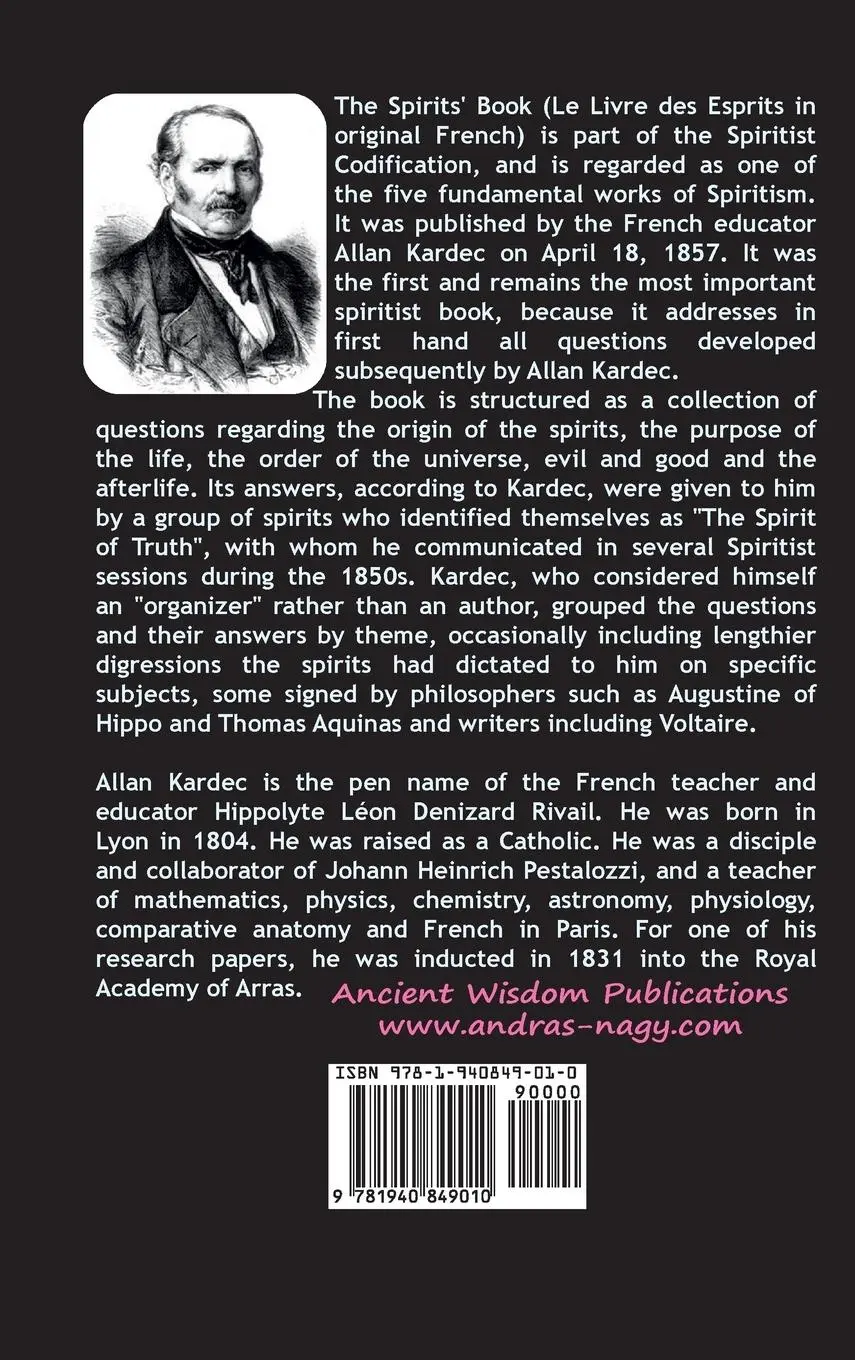 The Spirits' Book (Le Livre des Esprits in original French) is part of the Spiritist Codification, and is regarded as one of the five fundamental works of Spiritism. It was published by the French educator Allan Kardec on April 18, 1857. It was the first and remains the most important spiritist book, because it addresses in first hand all questions developed subsequently by Allan Kardec.
The book is structured as a collection of questions regarding the origin of the spirits, the purpose of the life, the order of the universe, evil and good and the afterlife. Its answers, according to Kardec, were given to him by a group of spirits who identified themselves as "The Spirit of Truth", with whom he communicated in several Spiritist sessions during the 1850s. Kardec, who considered himself an "organizer" rather than an author, grouped the questions and their answers by theme, occasionally including lengthier digressions the spirits had dictated to him on specific subjects, some signed by philosophers such as Augustine of Hippo and Thomas Aquinas and writers including Voltaire.

Allan Kardec is the pen name of the French teacher and educator Hippolyte Léon Denizard Rivail. He was born in Lyon in 1804. He was raised as a Catholic. He was a disciple and collaborator of Johann Heinrich Pestalozzi, and a teacher of mathematics, physics, chemistry, astronomy, physiology, comparative anatomy and French in Paris. For one of his research papers, he was inducted in 1831 into the Royal Academy of Arras.

Ancient Wisdom Publications
www.andras-nagy.com

ISBN 978-1-940849-01-0
90000
9 781940 849010